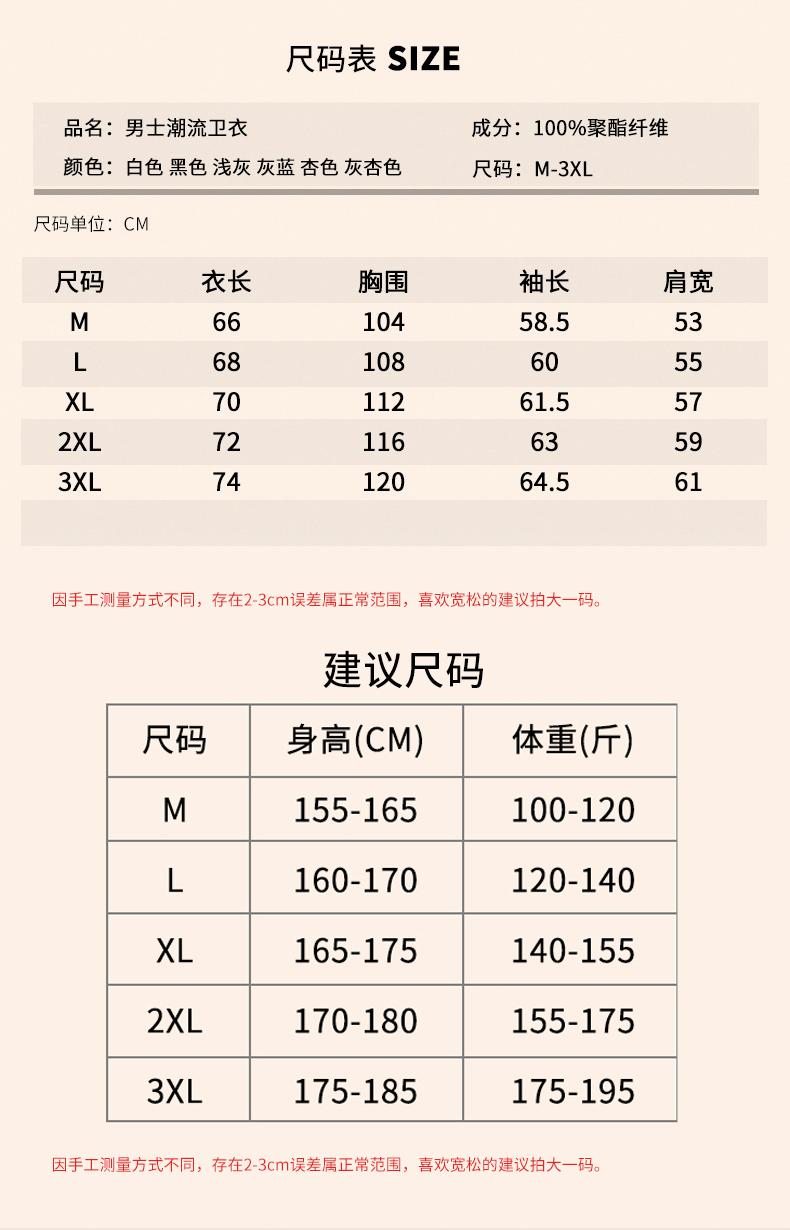 尺码表 SIZE

品名：男士潮流卫衣
颜色：白色 黑色 浅灰 灰蓝 杏色 灰杏色

成分：100%聚酯纤维
尺码：M-3XL

尺码单位：CM

| 尺码 | 衣长 | 胸围 | 袖长 | 肩宽 |
|---|---|---|---|---|
| M | 66 | 104 | 58.5 | 53 |
| L | 68 | 108 | 60 | 55 |
| XL | 70 | 112 | 61.5 | 57 |
| 2XL | 72 | 116 | 63 | 59 |
| 3XL | 74 | 120 | 64.5 | 61 |

因手工测量方式不同，存在2-3cm误差属正常范围，喜欢宽松的建议拍大一码。

建议尺码

| 尺码 | 身高(CM) | 体重(斤) |
|---|---|---|
| M | 155-165 | 100-120 |
| L | 160-170 | 120-140 |
| XL | 165-175 | 140-155 |
| 2XL | 170-180 | 155-175 |
| 3XL | 175-185 | 175-195 |

因手工测量方式不同，存在2-3cm误差属正常范围，喜欢宽松的建议拍大一码。